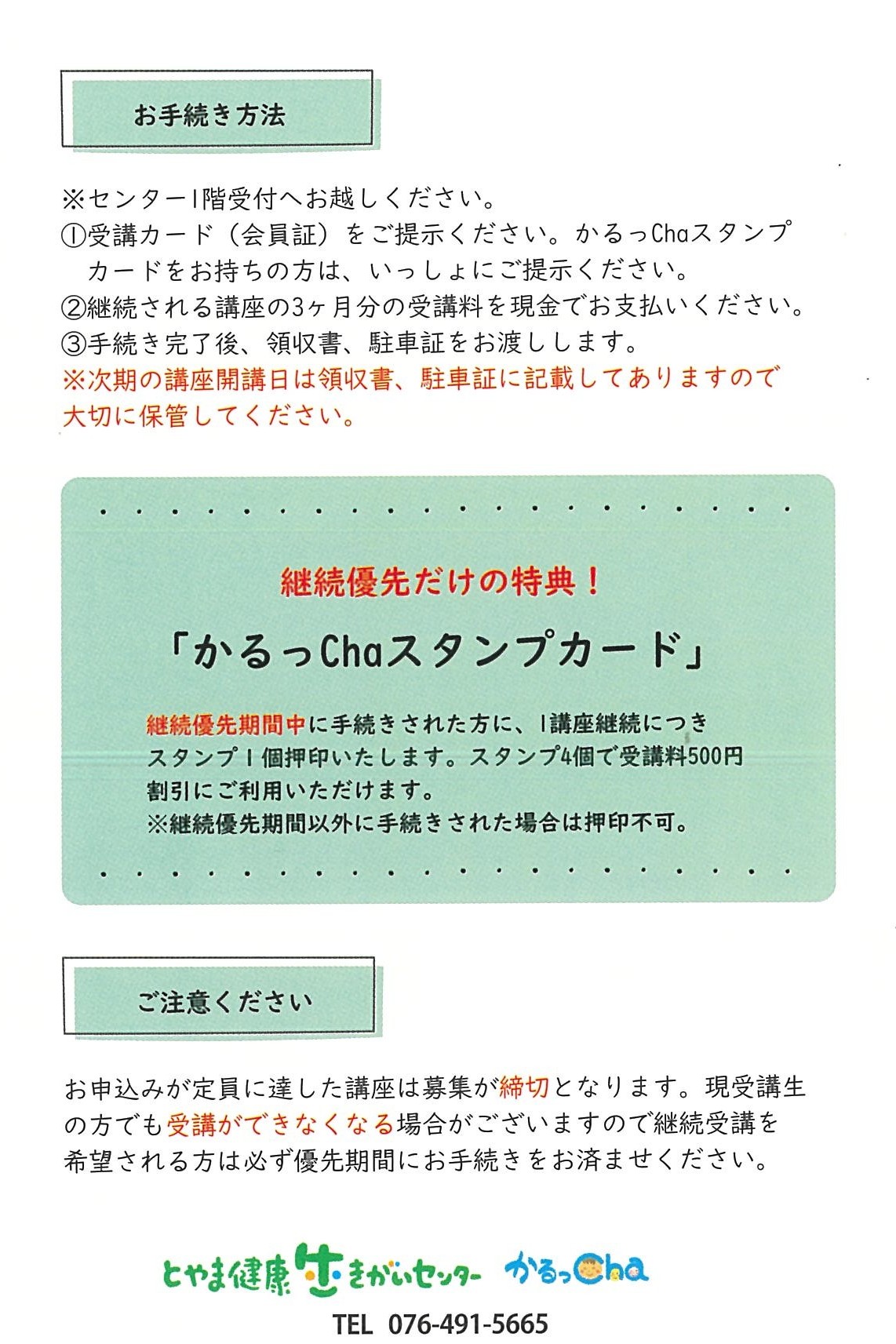 お手続き方法

※センター1階受付へお越しください。
①受講カード（会員証）をご提示ください。かるっChaスタンプカードをお持ちの方は、いっしょにご提示ください。
②継続される講座の3ヶ月分の受講料を現金でお支払いください。
③手続き完了後、領収書、駐車証をお渡しします。
※次期の講座開講日は領収書、駐車証に記載してありますので大切に保管してください。

継続優先だけの特典！

「かるっChaスタンプカード」

継続優先期間中に手続きされた方に、1講座継続につきスタンプ1個押印いたします。スタンプ4個で受講料500円割引にご利用いただけます。
※継続優先期間以外に手続きされた場合は押印不可。

ご注意ください

お申込みが定員に達した講座は募集が締切となります。現受講生の方でも受講ができなくなる場合がございますので継続受講を希望される方は必ず優先期間にお手続きをお済ませください。

とやま健康生きがいセンター かるっCha
TEL 076-491-5665